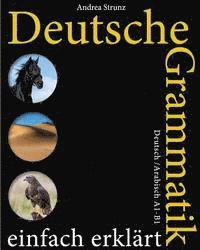 Andrea Strunz

Deutsche

Grammatik

Deutsch /Arabisch A1-B1

einfach erklärt